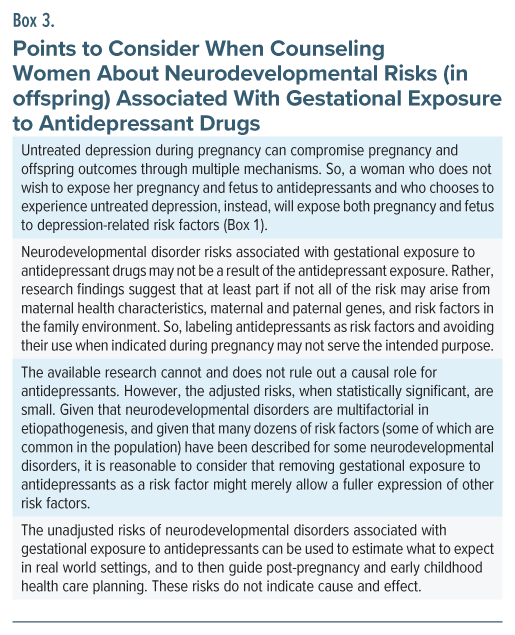 Box 3.

Points to Consider When Counseling Women About Neurodevelopmental Risks (in offspring) Associated With Gestational Exposure to Antidepressant Drugs

Untreated depression during pregnancy can compromise pregnancy and offspring outcomes through multiple mechanisms. So, a woman who does not wish to expose her pregnancy and fetus to antidepressants and who chooses to experience untreated depression, instead, will expose both pregnancy and fetus to depression-related risk factors (Box 1).

Neurodevelopmental disorder risks associated with gestational exposure to antidepressant drugs may not be a result of the antidepressant exposure. Rather, research findings suggest that at least part if not all of the risk may arise from maternal health characteristics, maternal and paternal genes, and risk factors in the family environment. So, labeling antidepressants as risk factors and avoiding their use when indicated during pregnancy may not serve the intended purpose.

The available research cannot and does not rule out a causal role for antidepressants. However, the adjusted risks, when statistically significant, are small. Given that neurodevelopmental disorders are multifactorial in etiopathogenesis, and given that many dozens of risk factors (some of which are common in the population) have been described for some neurodevelopmental disorders, it is reasonable to consider that removing gestational exposure to antidepressants as a risk factor might merely allow a fuller expression of other risk factors.

The unadjusted risks of neurodevelopmental disorders associated with gestational exposure to antidepressants can be used to estimate what to expect in real world settings, and to then guide post-pregnancy and early childhood health care planning. These risks do not indicate cause and effect.